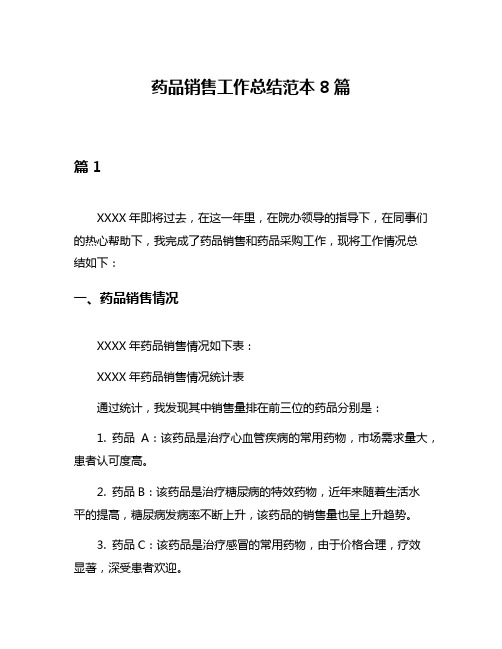 药品销售工作总结范本 8 篇

篇 1

XXXX 年即将过去，在这一年里，在院办领导的指导下，在同事们的热心帮助下，我完成了药品销售和药品采购工作，现将工作情况总结如下：

一、药品销售情况

XXXX 年药品销售情况如下表：

XXXX 年药品销售情况统计表

通过统计，我发现其中销售量排在前三位的药品分别是：

1. 药品 A：该药品是治疗心血管疾病的常用药物，市场需求量大，患者认可度高。

2. 药品 B：该药品是治疗糖尿病的特效药物，近年来随着生活水平的提高，糖尿病发病率不断上升，该药品的销售量也呈上升趋势。

3. 药品 C：该药品是治疗感冒的常用药物，由于价格合理，疗效显著，深受患者欢迎。